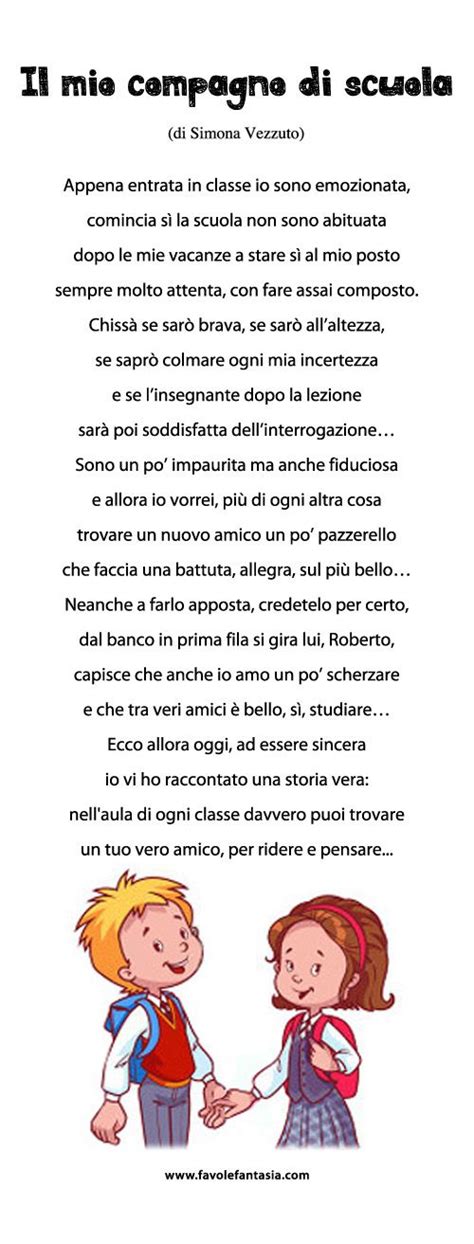 Il mio compagno di scuola

(di Simona Vezzuto)

Appena entrata in classe io sono emozionata,
comincia sì la scuola non sono abituata
dopo le mie vacanze a stare sì al mio posto
sempre molto attenta, con fare assai composto.
Chissà se sarò brava, se sarò all'altezza,
se saprò colmare ogni mia incertezza
e se l'insegnante dopo la lezione
sarà poi soddisfatta dell'interrogazione…
Sono un po' impaurita ma anche fiduciosa
e allora io vorrei, più di ogni altra cosa
trovare un nuovo amico un po' pazzerello
che faccia una battuta, allegra, sul più bello…
Neanche a farlo apposta, credetelo per certo,
dal banco in prima fila si gira lui, Roberto,
capisce che anche io amo un po' scherzare
e che tra veri amici è bello, sì, studiare…
Ecco allora oggi, ad essere sincera
io vi ho raccontato una storia vera:
nell'aula di ogni classe davvero puoi trovare
un tuo vero amico, per ridere e pensare...

www.favolefantasia.com